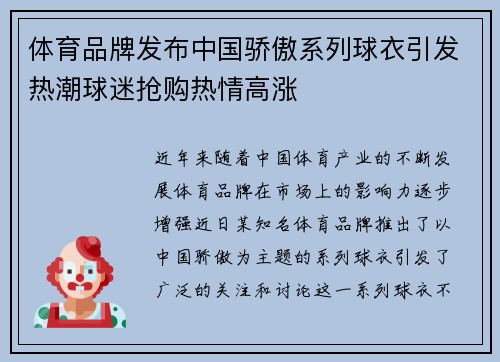 体育品牌发布中国骄傲系列球衣引发热潮球迷抢购热情高涨

近年来随着中国体育产业的不断发展体育品牌在市场上的影响力逐步增强近日某知名体育品牌推出了以中国骄傲为主题的系列球衣引发了广泛的关注和讨论这一系列球衣不